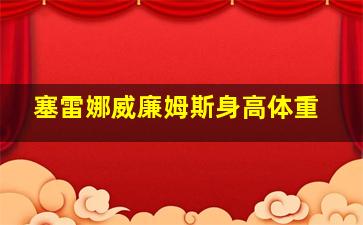 塞雷娜威廉姆斯身高体重